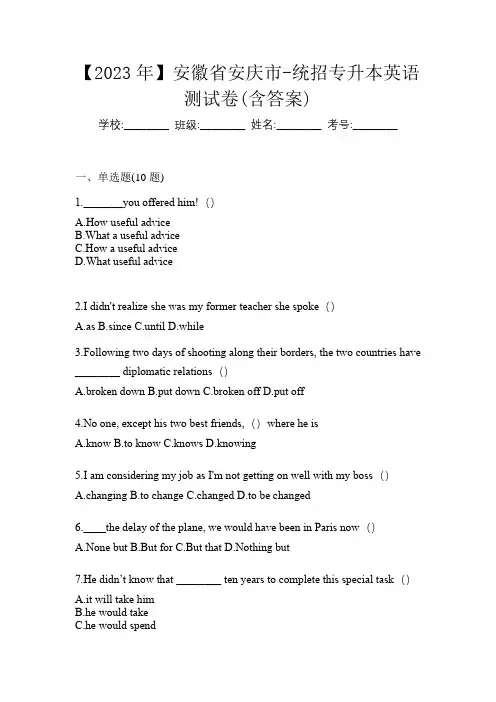 【2023 年】安徽省安庆市-统招专升本英语测试卷(含答案)

学校:________ 班级:________ 姓名:________ 考号:________

一、单选题(10 题)

1.________you offered him! ()

A.How useful advice
B.What a useful advice
C.How a useful advice
D.What useful advice

2.I didn't realize she was my former teacher she spoke ()

A.as B.since C.until D.while

3.Following two days of shooting along their borders, the two countries have ________ diplomatic relations ()

A.broken down B.put down C.broken off D.put off

4.No one, except his two best friends, () where he is

A.know B.to know C.knows D.knowing

5.I am considering my job as I'm not getting on well with my boss ()

A.changing B.to change C.changed D.to be changed

6.____the delay of the plane, we would have been in Paris now ()

A.None but B.But for C.But that D.Nothing but

7.He didn't know that ________ ten years to complete this special task ()

A.it will take him
B.he would take
C.he would spend